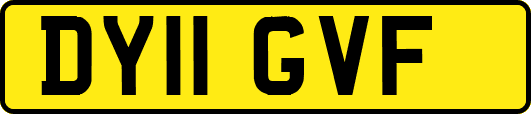 DY11 GVF